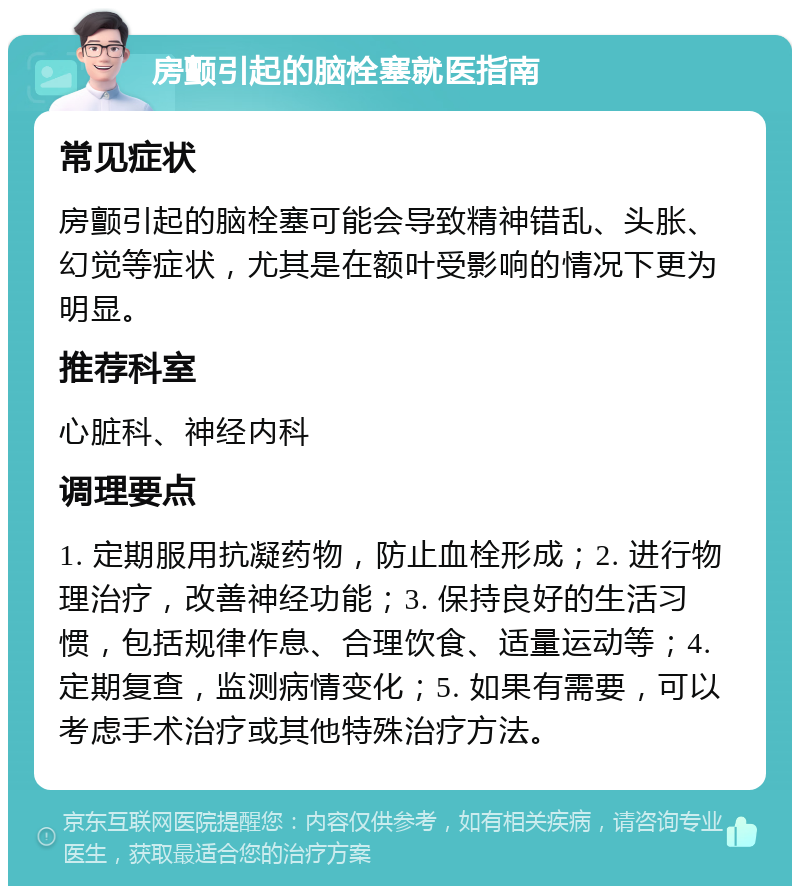 房颤引起的脑栓塞就医指南

常见症状

房颤引起的脑栓塞可能会导致精神错乱、头胀、幻觉等症状，尤其是在额叶受影响的情况下更为明显。

推荐科室

心脏科、神经内科

调理要点

1. 定期服用抗凝药物，防止血栓形成；2. 进行物理治疗，改善神经功能；3. 保持良好的生活习惯，包括规律作息、合理饮食、适量运动等；4. 定期复查，监测病情变化；5. 如果有需要，可以考虑手术治疗或其他特殊治疗方法。

京东互联网医院提醒您：内容仅供参考，如有相关疾病，请咨询专业医生，获取最适合您的治疗方案